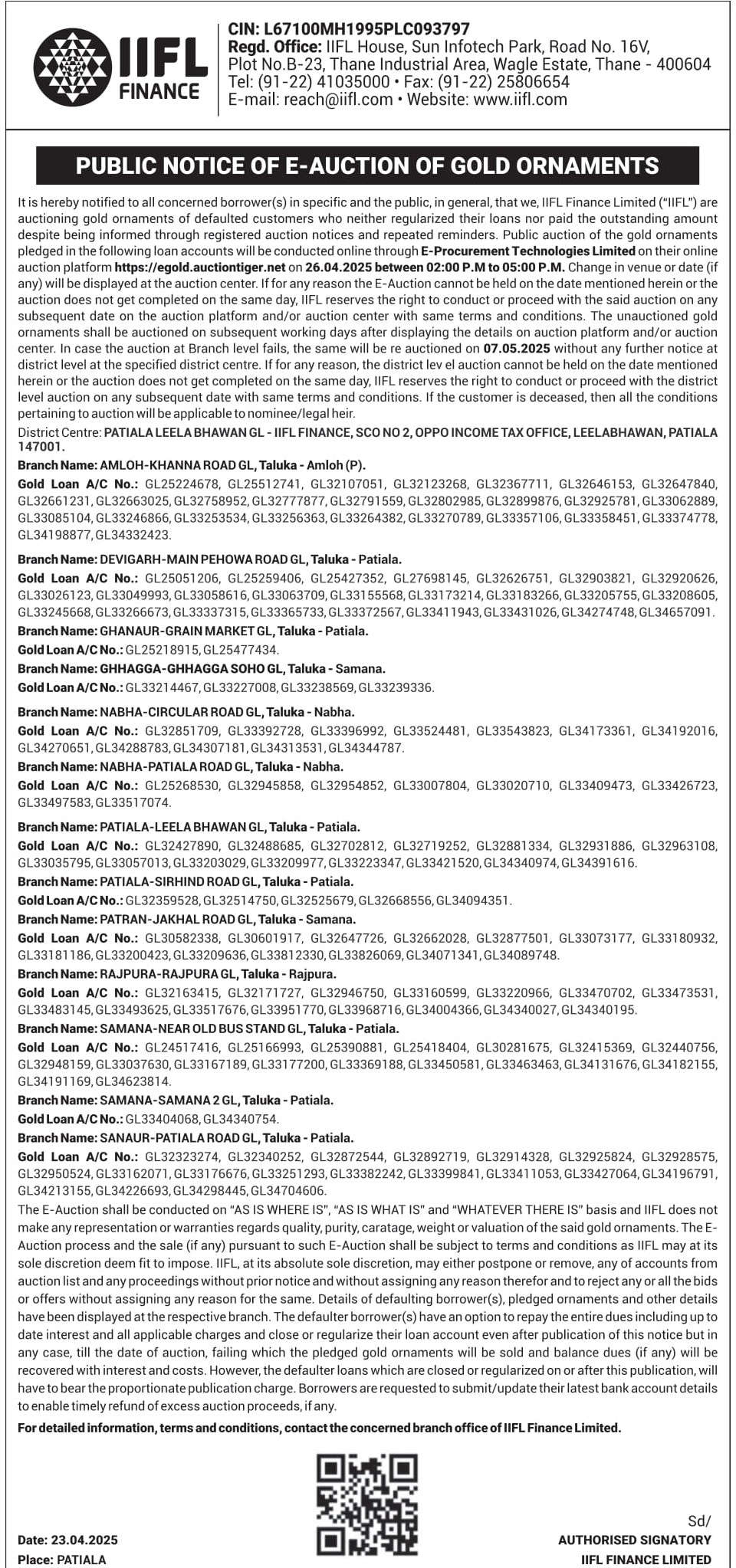 IIFL FINANCE

CIN: L67100MH1995PLC093797
Regd. Office: IIFL House, Sun Infotech Park, Road No. 16V, Plot No.B-23, Thane Industrial Area, Wagle Estate, Thane - 400604
Tel: (91-22) 41035000 • Fax: (91-22) 25806654
E-mail: reach@iifl.com • Website: www.iifl.com

PUBLIC NOTICE OF E-AUCTION OF GOLD ORNAMENTS

It is hereby notified to all concerned borrower(s) in specific and the public, in general, that we, IIFL Finance Limited ("IIFL") are auctioning gold ornaments of defaulted customers who neither regularized their loans nor paid the outstanding amount despite being informed through registered auction notices and repeated reminders. Public auction of the gold ornaments pledged in the following loan accounts will be conducted online through E-Procurement Technologies Limited on their online auction platform https://egold.auctiontiger.net on 26.04.2025 between 02:00 P.M to 05:00 P.M. Change in venue or date (if any) will be displayed at the auction center. If for any reason the E-Auction cannot be held on the date mentioned herein or the auction does not get completed on the same day, IIFL reserves the right to conduct or proceed with the said auction on any subsequent date on the auction platform and/or auction center with same terms and conditions. The unauctioned gold ornaments shall be auctioned on subsequent working days after displaying the details on auction platform and/or auction center. In case the auction at Branch level fails, the same will be re auctioned on 07.05.2025 without any further notice at district level at the specified district centre. If for any reason, the district lev el auction cannot be held on the date mentioned herein or the auction does not get completed on the same day, IIFL reserves the right to conduct or proceed with the district level auction on any subsequent date with same terms and conditions. If the customer is deceased, then all the conditions pertaining to auction will be applicable to nominee/legal heir.
District Centre: PATIALA LEELA BHAWAN GL - IIFL FINANCE, SCO NO 2, OPPO INCOME TAX OFFICE, LEELABHAWAN, PATIALA 147001.
Branch Name: AMLOH-KHANNA ROAD GL, Taluka - Amloh (P).
Gold Loan A/C No.: GL25224678, GL25512741, GL32107051, GL32123268, GL32367711, GL32646153, GL32647840, GL32661231, GL32663025, GL32758952, GL32777877, GL32791559, GL32802985, GL32899876, GL32925781, GL33062889, GL33085104, GL33246866, GL33253534, GL33256363, GL33264382, GL33270789, GL33357106, GL33358451, GL33374778, GL34198877, GL34332423.
Branch Name: DEVIGARH-MAIN PEHOWA ROAD GL, Taluka - Patiala.
Gold Loan A/C No.: GL25051206, GL25259406, GL25427352, GL27698145, GL32626751, GL32903821, GL32920626, GL33026123, GL33049993, GL33058616, GL33063709, GL33155568, GL33173214, GL33183266, GL33205755, GL33208605, GL33245668, GL33266673, GL33337315, GL33365733, GL33372567, GL33411943, GL33431026, GL34274748, GL34657091.
Branch Name: GHANAUR-GRAIN MARKET GL, Taluka - Patiala.
Gold Loan A/C No.: GL25218915, GL25477434.
Branch Name: GHHAGGA-GHHAGGA SOHO GL, Taluka - Samana.
Gold Loan A/C No.: GL33214467, GL33227008, GL33238569, GL33239336.
Branch Name: NABHA-CIRCULAR ROAD GL, Taluka - Nabha.
Gold Loan A/C No.: GL32851709, GL33392728, GL33396992, GL33524481, GL33543823, GL34173361, GL34192016, GL34270651, GL34288783, GL34307181, GL34313531, GL34344787.
Branch Name: NABHA-PATIALA ROAD GL, Taluka - Nabha.
Gold Loan A/C No.: GL25268530, GL32945858, GL32954852, GL33007804, GL33020710, GL33409473, GL33426723, GL33497583, GL33517074.
Branch Name: PATIALA-LEELA BHAWAN GL, Taluka - Patiala.
Gold Loan A/C No.: GL32427890, GL32488685, GL32702812, GL32719252, GL32881334, GL32931886, GL32963108, GL33035795, GL33057013, GL33203029, GL33209977, GL33223347, GL33421520, GL34340974, GL34391616.
Branch Name: PATIALA-SIRHIND ROAD GL, Taluka - Patiala.
Gold Loan A/C No.: GL32359528, GL32514750, GL32525679, GL32668556, GL34094351.
Branch Name: PATRAN-JAKHAL ROAD GL, Taluka - Samana.
Gold Loan A/C No.: GL30582338, GL30601917, GL32647726, GL32662028, GL32877501, GL33073177, GL33180932, GL33181186, GL33200423, GL33209636, GL33812330, GL33826069, GL34071341, GL34089748.
Branch Name: RAJPURA-RAJPURA GL, Taluka - Rajpura.
Gold Loan A/C No.: GL32163415, GL32171727, GL32946750, GL33160599, GL33220966, GL33470702, GL33473531, GL33483145, GL33493625, GL33517676, GL33951770, GL33968716, GL34004366, GL34340027, GL34340195.
Branch Name: SAMANA-NEAR OLD BUS STAND GL, Taluka - Patiala.
Gold Loan A/C No.: GL24517416, GL25166993, GL25390881, GL25418404, GL30281675, GL32415369, GL32440756, GL32948159, GL33037630, GL33167189, GL33177200, GL33369188, GL33450581, GL33463463, GL34131676, GL34182155, GL34191169, GL34623814.
Branch Name: SAMANA-SAMANA 2 GL, Taluka - Patiala.
Gold Loan A/C No.: GL33404068, GL34340754.
Branch Name: SANAUR-PATIALA ROAD GL, Taluka - Patiala.
Gold Loan A/C No.: GL32323274, GL32340252, GL32872544, GL32892719, GL32914328, GL32925824, GL32928575, GL32950524, GL33162071, GL33176676, GL33251293, GL33382242, GL33399841, GL33411053, GL33427064, GL34196791, GL34213155, GL34226693, GL34298445, GL34704606.
The E-Auction shall be conducted on "AS IS WHERE IS", "AS IS WHAT IS" and "WHATEVER THERE IS" basis and IIFL does not make any representation or warranties regards quality, purity, caratage, weight or valuation of the said gold ornaments. The E-Auction process and the sale (if any) pursuant to such E-Auction shall be subject to terms and conditions as IIFL may at its sole discretion deem fit to impose. IIFL, at its absolute sole discretion, may either postpone or remove, any of accounts from auction list and any proceedings without prior notice and without assigning any reason therefor and to reject any or all the bids or offers without assigning any reason for the same. Details of defaulting borrower(s), pledged ornaments and other details have been displayed at the respective branch. The defaulter borrower(s) have an option to repay the entire dues including up to date interest and all applicable charges and close or regularize their loan account even after publication of this notice but in any case, till the date of auction, failing which the pledged gold ornaments will be sold and balance dues (if any) will be recovered with interest and costs. However, the defaulter loans which are closed or regularized on or after this publication, will have to bear the proportionate publication charge. Borrowers are requested to submit/update their latest bank account details to enable timely refund of excess auction proceeds, if any.
For detailed information, terms and conditions, contact the concerned branch office of IIFL Finance Limited.

Date: 23.04.2025
Place: PATIALA

Sd/
AUTHORISED SIGNATORY
IIFL FINANCE LIMITED